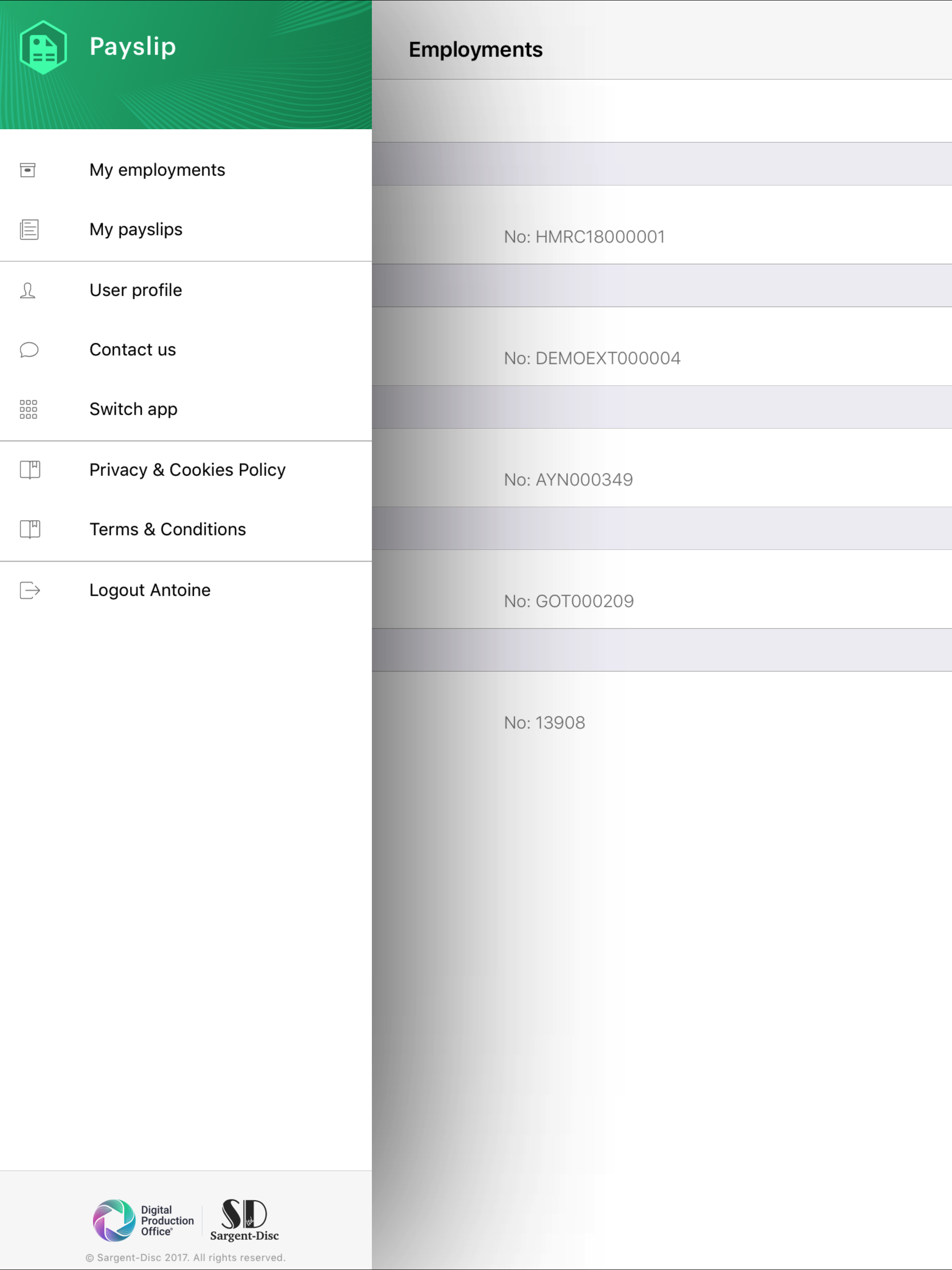 Payslip

My employments

My payslips

User profile

Contact us

Switch app

Privacy & Cookies Policy

Terms & Conditions

Logout Antoine

Digital Production Office®

SD Sargent-Disc

© Sargent-Disc 2017. All rights reserved.

Employments

No: HMRC18000001

No: DEMOEXT000004

No: AYN000349

No: GOT000209

No: 13908